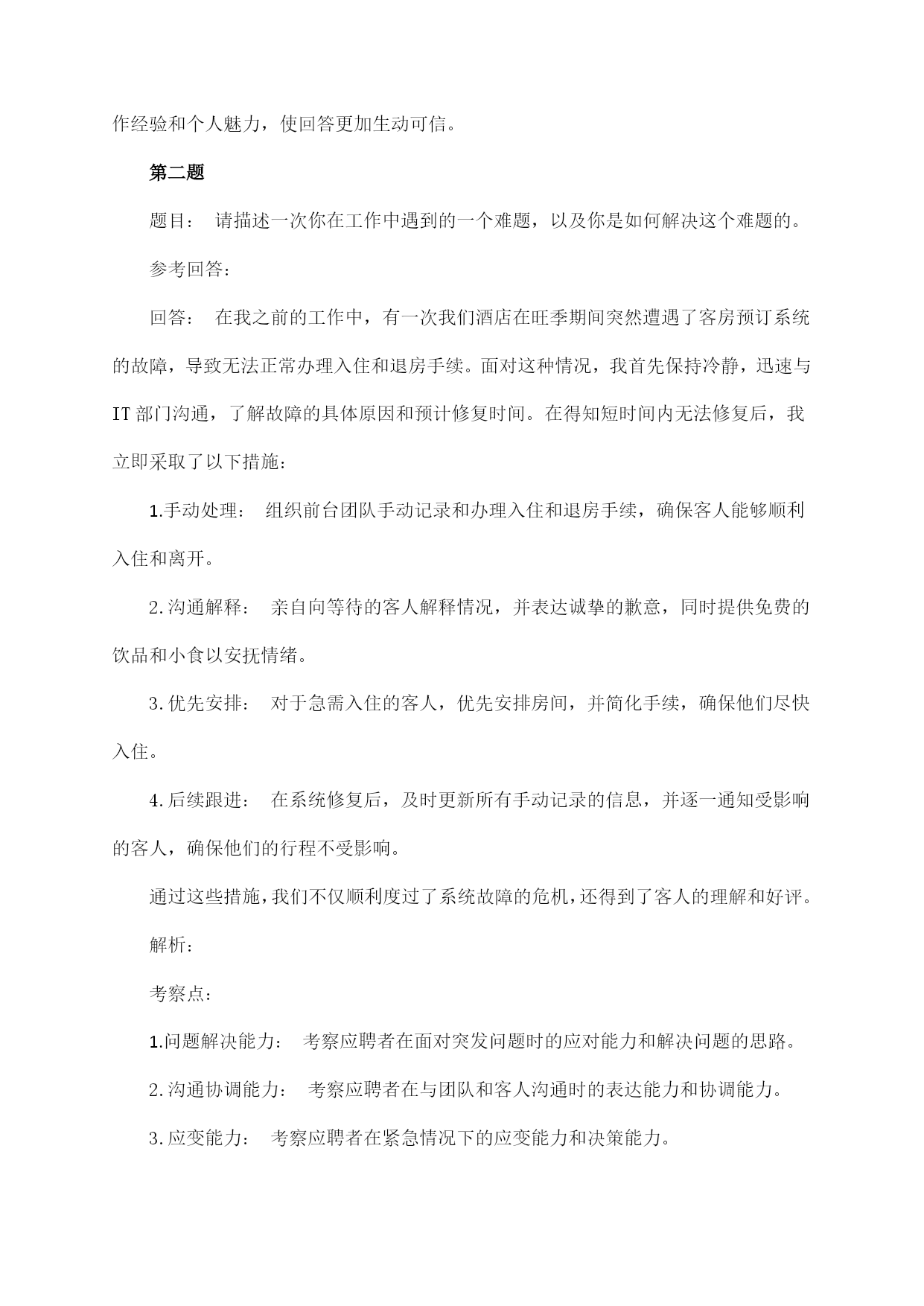 作经验和个人魅力，使回答更加生动可信。

第二题

题目： 请描述一次你在工作中遇到的一个难题，以及你是如何解决这个难题的。

参考回答：

回答： 在我之前的工作中，有一次我们酒店在旺季期间突然遭遇了客房预订系统的故障，导致无法正常办理入住和退房手续。面对这种情况，我首先保持冷静，迅速与IT部门沟通，了解故障的具体原因和预计修复时间。在得知短时间内无法修复后，我立即采取了以下措施：

1.手动处理： 组织前台团队手动记录和办理入住和退房手续，确保客人能够顺利入住和离开。

2.沟通解释： 亲自向等待的客人解释情况，并表达诚挚的歉意，同时提供免费的饮品和小食以安抚情绪。

3.优先安排： 对于急需入住的客人，优先安排房间，并简化手续，确保他们尽快入住。

4.后续跟进： 在系统修复后，及时更新所有手动记录的信息，并逐一通知受影响的客人，确保他们的行程不受影响。

通过这些措施，我们不仅顺利度过了系统故障的危机，还得到了客人的理解和好评。

解析：

考察点：

1.问题解决能力： 考察应聘者在面对突发问题时的应对能力和解决问题的思路。

2.沟通协调能力： 考察应聘者在与团队和客人沟通时的表达能力和协调能力。

3.应变能力： 考察应聘者在紧急情况下的应变能力和决策能力。